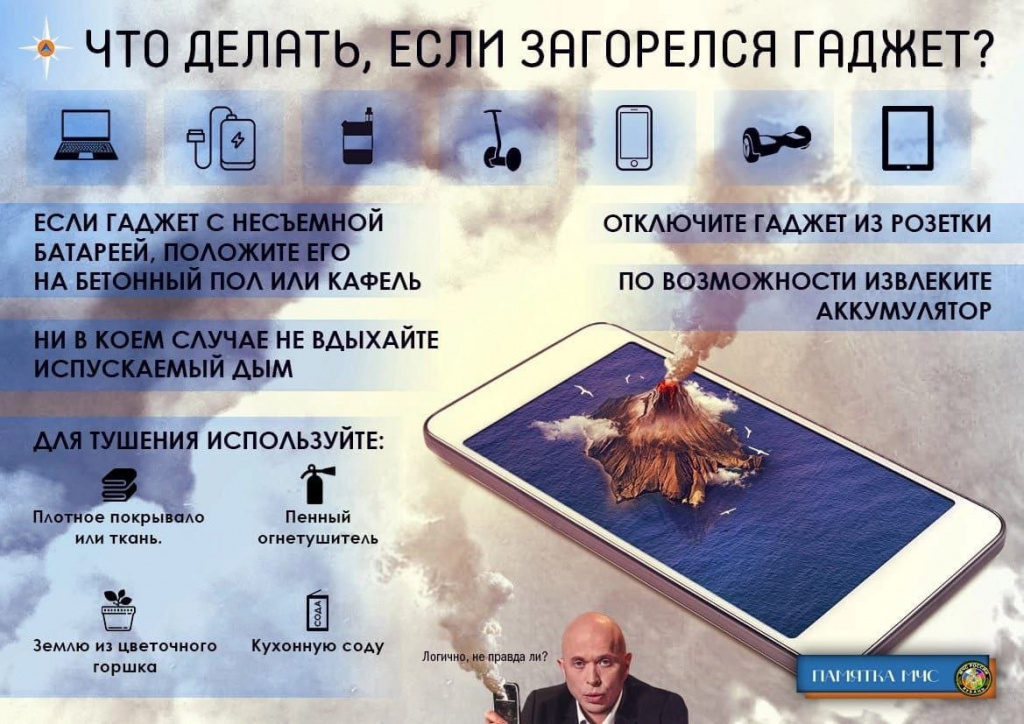 ЧТО ДЕЛАТЬ, ЕСЛИ ЗАГОРЕЛСЯ ГАДЖЕТ?

ЕСЛИ ГАДЖЕТ С НЕСЪЕМНОЙ БАТАРЕЕЙ, ПОЛОЖИТЕ ЕГО НА БЕТОННЫЙ ПОЛ ИЛИ КАФЕЛЬ

НИ В КОЕМ СЛУЧАЕ НЕ ВДЫХАЙТЕ ИСПУСКАЕМЫЙ ДЫМ

ДЛЯ ТУШЕНИЯ ИСПОЛЬЗУЙТЕ:

Плотное покрывало или ткань.

Пенный огнетушитель

Землю из цветочного горшка

СОДА

Кухонную соду

ОТКЛЮЧИТЕ ГАДЖЕТ ИЗ РОЗЕТКИ

ПО ВОЗМОЖНОСТИ ИЗВЛЕКИТЕ АККУМУЛЯТОР

Логично, не правда ли?

ПАМЯТКА МЧС